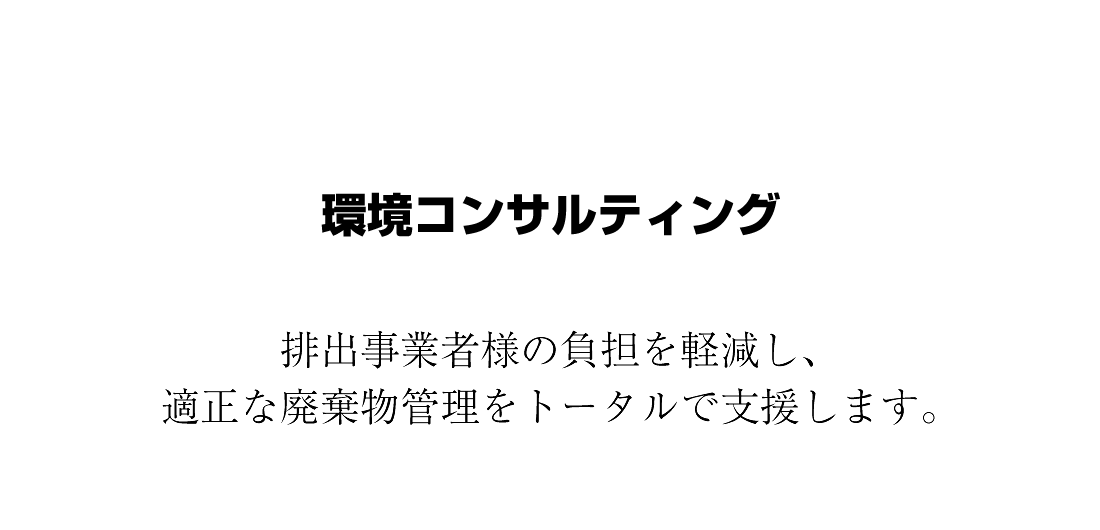 環境コンサルティング

排出事業者様の負担を軽減し、
適正な廃棄物管理をトータルで支援します。